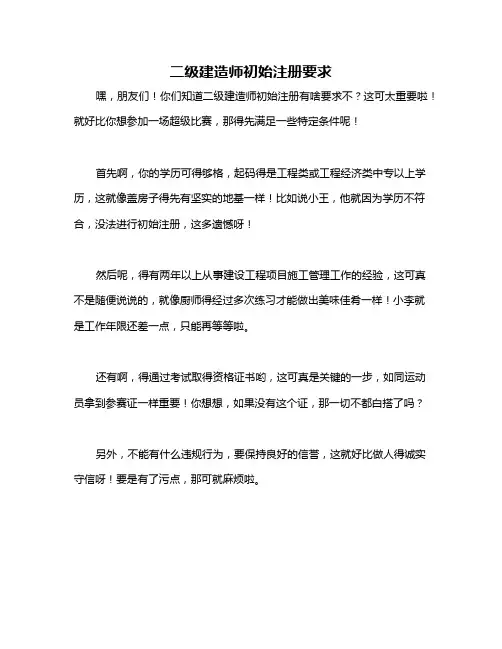 二级建造师初始注册要求

嘿，朋友们！你们知道二级建造师初始注册有啥要求不？这可太重要啦！就好比你想参加一场超级比赛，那得先满足一些特定条件呢！

首先啊，你的学历可得够格，起码得是工程类或工程经济类中专以上学历，这就像盖房子得先有坚实的地基一样！比如说小王，他就因为学历不符合，没法进行初始注册，这多遗憾呀！

然后呢，得有两年以上从事建设工程项目施工管理工作的经验，这可真不是随便说说的，就像厨师得经过多次练习才能做出美味佳肴一样！小李就是工作年限还差一点，只能再等等啦。

还有啊，得通过考试取得资格证书哟，这可真是关键的一步，如同运动员拿到参赛证一样重要！你想想，如果没有这个证，那一切不都白搭了吗？

另外，不能有什么违规行为，要保持良好的信誉，这就好比做人得诚实守信呀！要是有了污点，那可就麻烦啦。